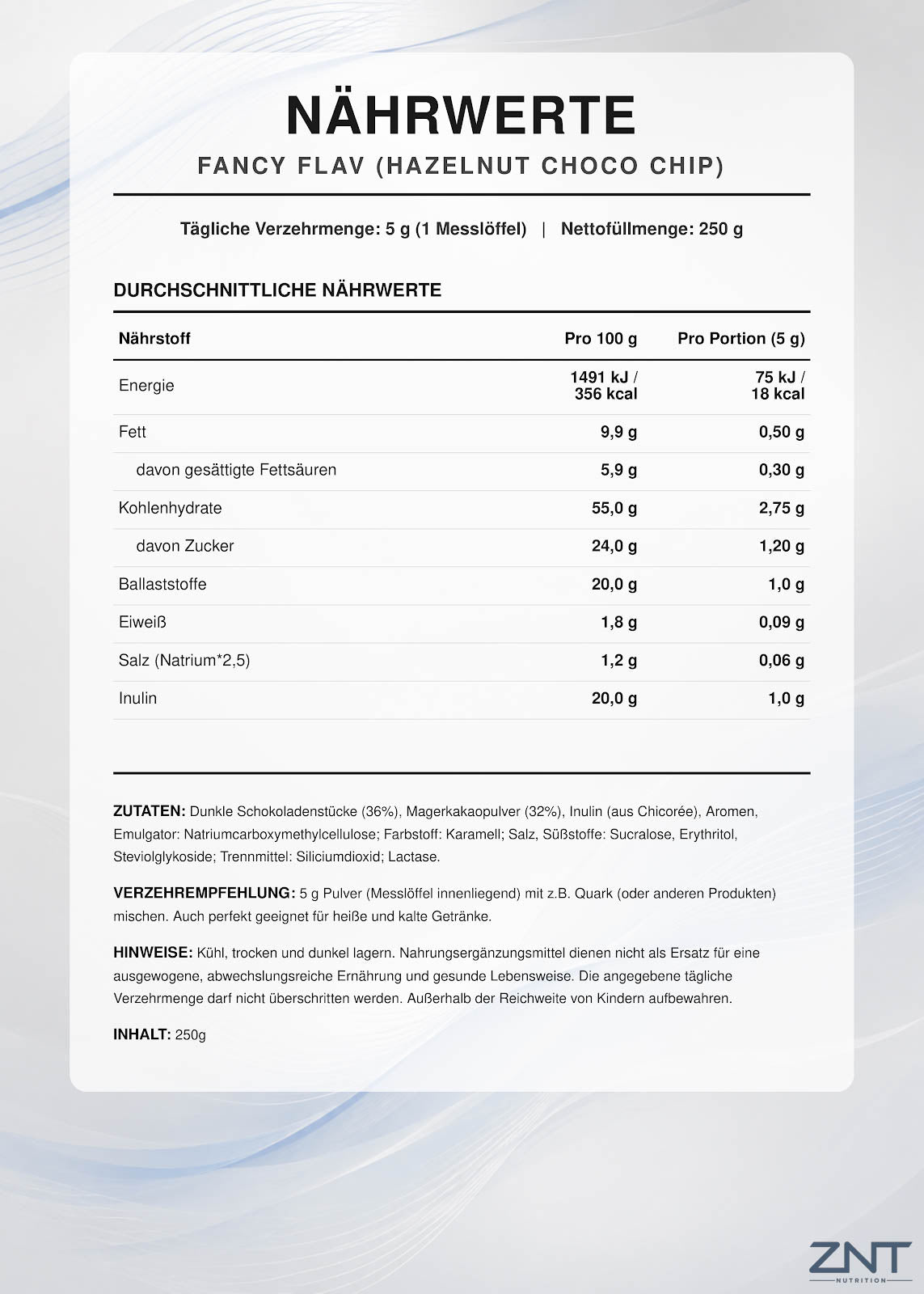 NÄHRWERTE

FANCY FLAV (HAZELNUT CHOCO CHIP)

Tägliche Verzehrmenge: 5 g (1 Messlöffel) | Nettofüllmenge: 250 g

DURCHSCHNITTLICHE NÄHRWERTE

| Nährstoff | Pro 100 g | Pro Portion (5 g) |
|---|---|---|
| Energie | 1491 kJ / 356 kcal | 75 kJ / 18 kcal |
| Fett | 9,9 g | 0,50 g |
| davon gesättigte Fettsäuren | 5,9 g | 0,30 g |
| Kohlenhydrate | 55,0 g | 2,75 g |
| davon Zucker | 24,0 g | 1,20 g |
| Ballaststoffe | 20,0 g | 1,0 g |
| Eiweiß | 1,8 g | 0,09 g |
| Salz (Natrium*2,5) | 1,2 g | 0,06 g |
| Inulin | 20,0 g | 1,0 g |

ZUTATEN: Dunkle Schokoladenstücke (36%), Magerkakaopulver (32%), Inulin (aus Chicorée), Aromen, Emulgator: Natriumcarboxymethylcellulose; Farbstoff: Karamell; Salz, Süßstoffe: Sucralose, Erythritol, Steviolglykoside; Trennmittel: Siliciumdioxid; Lactase.

VERZEHREMPFEHLUNG: 5 g Pulver (Messlöffel innenliegend) mit z.B. Quark (oder anderen Produkten) mischen. Auch perfekt geeignet für heiße und kalte Getränke.

HINWEISE: Kühl, trocken und dunkel lagern. Nahrungsergänzungsmittel dienen nicht als Ersatz für eine ausgewogene, abwechslungsreiche Ernährung und gesunde Lebensweise. Die angegebene tägliche Verzehrmenge darf nicht überschritten werden. Außerhalb der Reichweite von Kindern aufbewahren.

INHALT: 250g

ZNT
NUTRITION